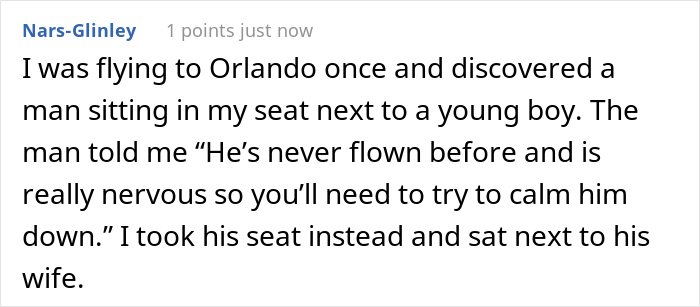 Nars-Glinley 1 points just now

I was flying to Orlando once and discovered a man sitting in my seat next to a young boy. The man told me “He’s never flown before and is really nervous so you’ll need to try to calm him down.” I took his seat instead and sat next to his wife.